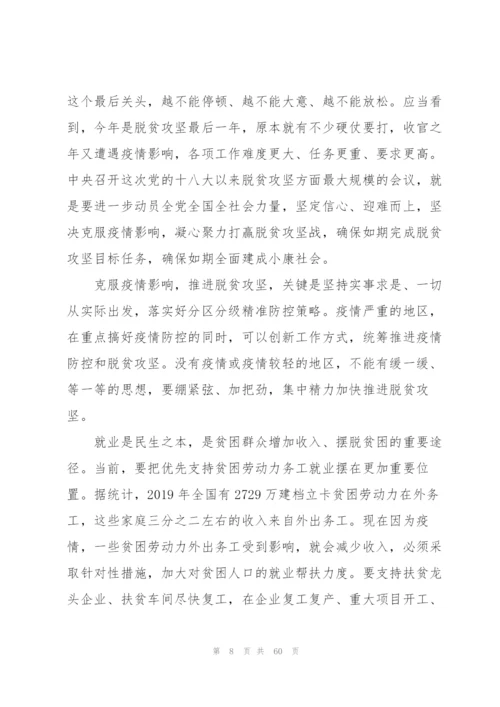 这个最后关头，越不能停顿、越不能大意、越不能放松。应当看到，今年是脱贫攻坚最后一年，原本就有不少硬仗要打，收官之年又遭遇疫情影响，各项工作难度更大、任务更重、要求更高。中央召开这次党的十八大以来脱贫攻坚方面最大规模的会议，就是要进一步动员全党全国全社会力量，坚定信心、迎难而上，坚决克服疫情影响，凝心聚力打赢脱贫攻坚战，确保如期完成脱贫攻坚目标任务，确保如期全面建成小康社会。

克服疫情影响，推进脱贫攻坚，关键是坚持实事求是、一切从实际出发，落实好分区分级精准防控策略。疫情严重的地区，在重点搞好疫情防控的同时，可以创新工作方式，统筹推进疫情防控和脱贫攻坚。没有疫情或疫情较轻的地区，不能有缓一缓、等一等的思想，要绷紧弦、加把劲，集中精力加快推进脱贫攻坚。

就业是民生之本，是贫困群众增加收入、摆脱贫困的重要途径。当前，要把优先支持贫困劳动力务工就业摆在更加重要位置。据统计，2019 年全国有 2729 万建档立卡贫困劳动力在外务工，这些家庭三分之二左右的收入来自外出务工。现在因为疫情，一些贫困劳动力外出务工受到影响，就会减少收入，必须采取针对性措施，加大对贫困人口的就业帮扶力度。要支持扶贫龙头企业、扶贫车间尽快复工，在企业复工复产、重大项目开工、

第 8 页 共 60 页